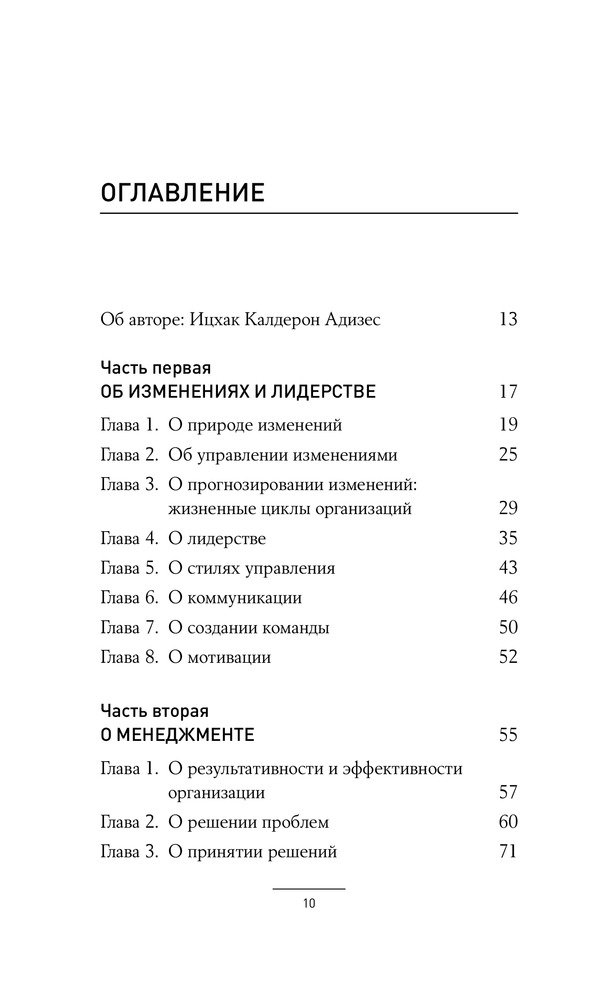 ОГЛАВЛЕНИЕ

Об авторе: Ицхак Калдерон Адизес 13

Часть первая
ОБ ИЗМЕНЕНИЯХ И ЛИДЕРСТВЕ 17

Глава 1. О природе изменений 19
Глава 2. Об управлении изменениями 25
Глава 3. О прогнозировании изменений: жизненные циклы организаций 29
Глава 4. О лидерстве 35
Глава 5. О стилях управления 43
Глава 6. О коммуникации 46
Глава 7. О создании команды 50
Глава 8. О мотивации 52

Часть вторая
О МЕНЕДЖМЕНТЕ 55

Глава 1. О результативности и эффективности организации 57
Глава 2. О решении проблем 60
Глава 3. О принятии решений 71

10